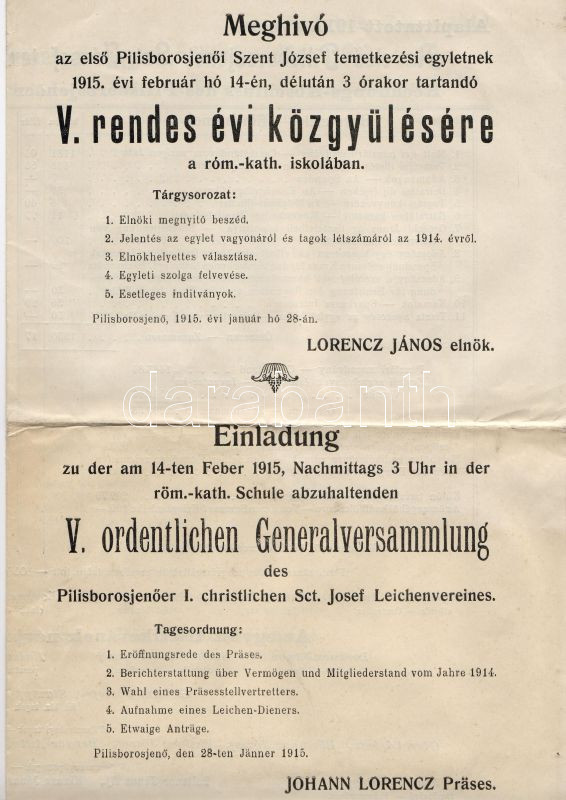 Meghivó

az első Pilisborosjenői Szent József temetkezési egyletnek 1915. évi február hó 14-én, délután 3 órakor tartandó

V. rendes évi közgyülésére

a róm.-kath. iskolában.

Tárgysorozat:

1. Elnöki megnyitó beszéd.
2. Jelentés az egylet vagyonáról és tagok létszámáról az 1914. évről.
3. Elnökhelyettes választása.
4. Egyleti szolga felvevése.
5. Esetleges inditványok.

Pilisborosjenő, 1915. évi január hó 28-án.

LORENCZ JÁNOS elnök.

darabanth

Einladung

zu der am 14-ten Feber 1915, Nachmittags 3 Uhr in der röm.-kath. Schule abzuhaltenden

V. ordentlichen Generalversammlung

des

Pilisborosjenőer I. christlichen Sct. Josef Leichenvereines.

Tagesordnung:

1. Eröffnungsrede des Präses.
2. Berichterstattung über Vermögen und Mitgliederstand vom Jahre 1914.
3. Wahl eines Präsesstellvertretters.
4. Aufnahme eines Leichen-Dieners.
5. Etwaige Anträge.

Pilisborosjenő, den 28-ten Jänner 1915.

JOHANN LORENCZ Präses.